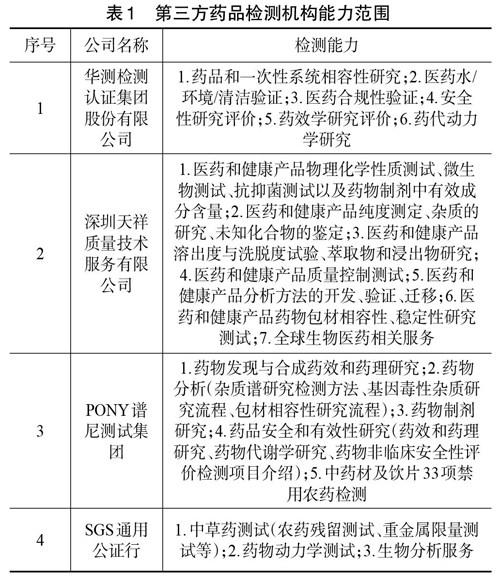 表1　第三方药品检测机构能力范围

| 序号 | 公司名称 | 检测能力 |
|---|---|---|
| 1 | 华测检测认证集团股份有限公司 | 1.药品和一次性系统相容性研究；2.医药水/环境/清洁验证；3.医药合规性验证；4.安全性研究评价；5.药效学研究评价；6.药代动力学研究 |
| 2 | 深圳天祥质量技术服务有限公司 | 1.医药和健康产品物理化学性质测试、微生物测试、抗抑菌测试以及药物制剂中有效成分含量；2.医药和健康产品纯度测定、杂质的研究、未知化合物的鉴定；3.医药和健康产品溶出度与洗脱度试验、萃取物和浸出物研究；4.医药和健康产品质量控制测试；5.医药和健康产品分析方法的开发、验证、迁移；6.医药和健康产品药物包材相容性、稳定性研究测试；7.全球生物医药相关服务 |
| 3 | PONY谱尼测试集团 | 1.药物发现与合成药效和药理研究；2.药物分析(杂质谱研究检测方法、基因毒性杂质研究流程、包材相容性研究流程)；3.药物制剂研究；4.药品安全和有效性研究(药效和药理研究、药物代谢学研究、药物非临床安全性评价检测项目介绍)；5.中药材及饮片33项禁用农药检测 |
| 4 | SGS通用公证行 | 1.中草药测试(农药残留测试、重金属限量测试等)；2.药物动力学测试；3.生物分析服务 |